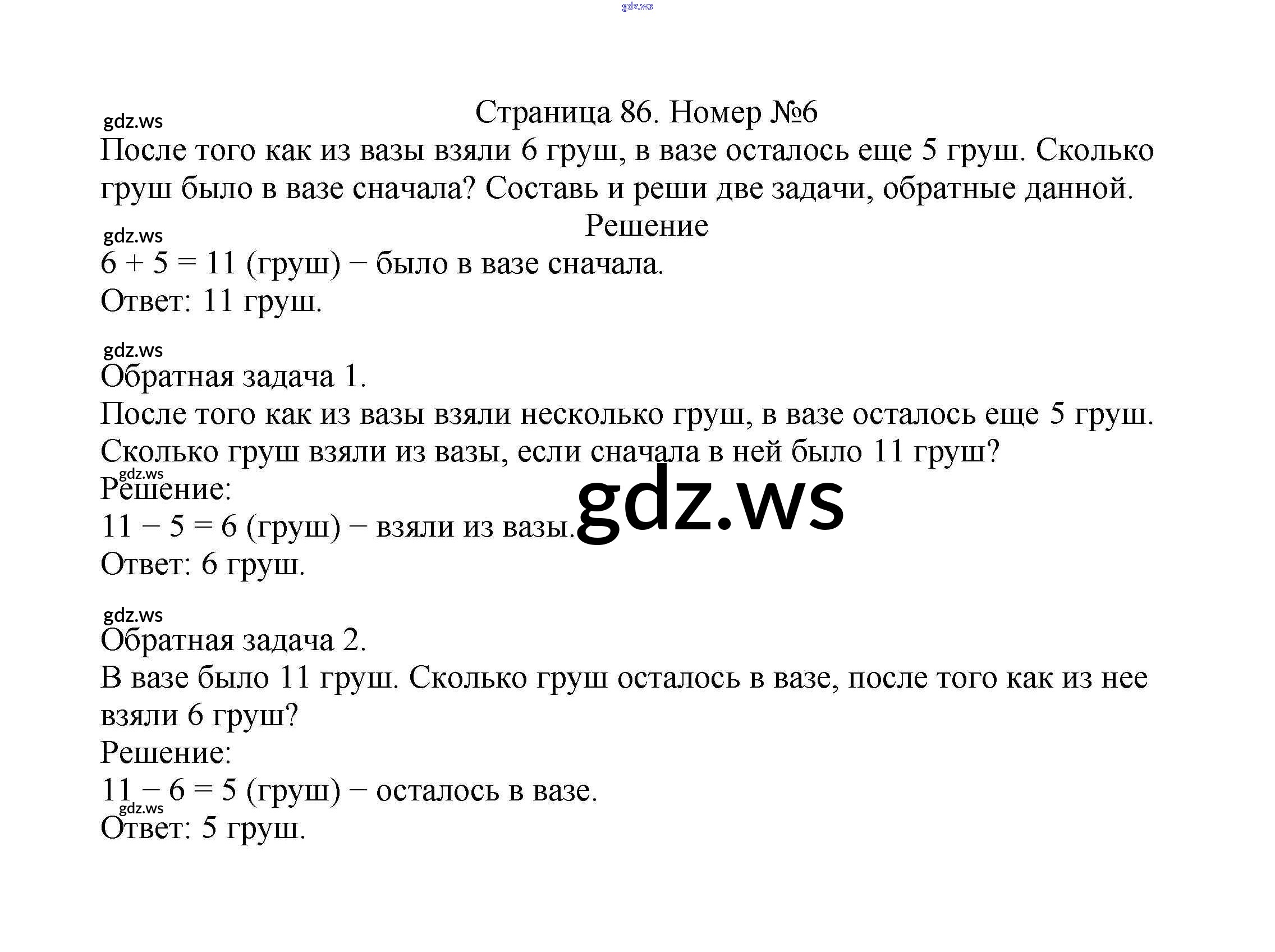 Страница 86. Номер №6

После того как из вазы взяли 6 груш, в вазе осталось еще 5 груш. Сколько груш было в вазе сначала? Составь и реши две задачи, обратные данной.

Решение

$6 + 5 = 11$ (груш) − было в вазе сначала.

Ответ: 11 груш.

Обратная задача 1.

После того как из вазы взяли несколько груш, в вазе осталось еще 5 груш. Сколько груш взяли из вазы, если сначала в ней было 11 груш?

Решение:

$11 - 5 = 6$ (груш) − взяли из вазы.

Ответ: 6 груш.

Обратная задача 2.

В вазе было 11 груш. Сколько груш осталось в вазе, после того как из нее взяли 6 груш?

Решение:

$11 - 6 = 5$ (груш) − осталось в вазе.

Ответ: 5 груш.

gdz.ws